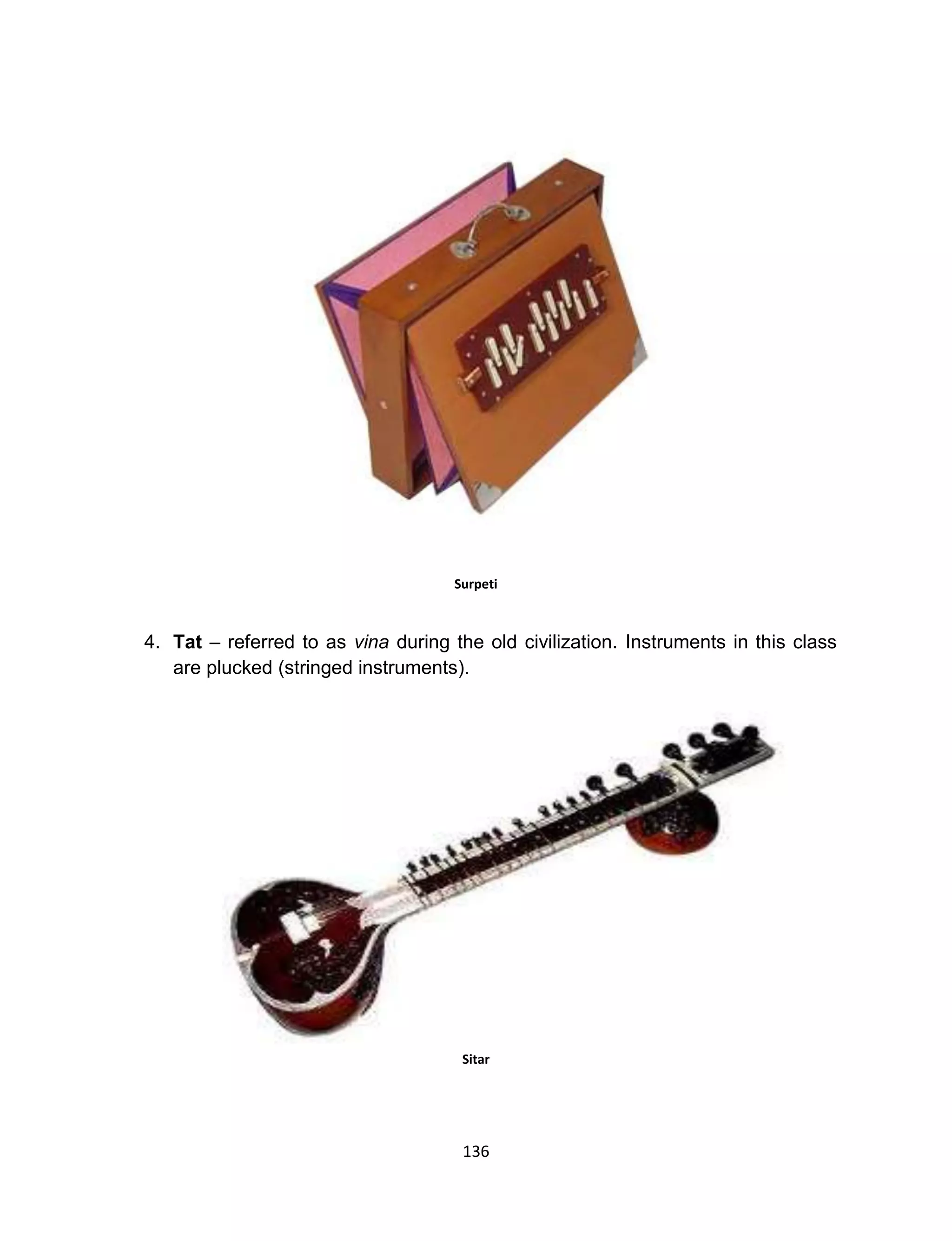 Surpeti

4. Tat – referred to as vina during the old civilization. Instruments in this class are plucked (stringed instruments).

Sitar

136